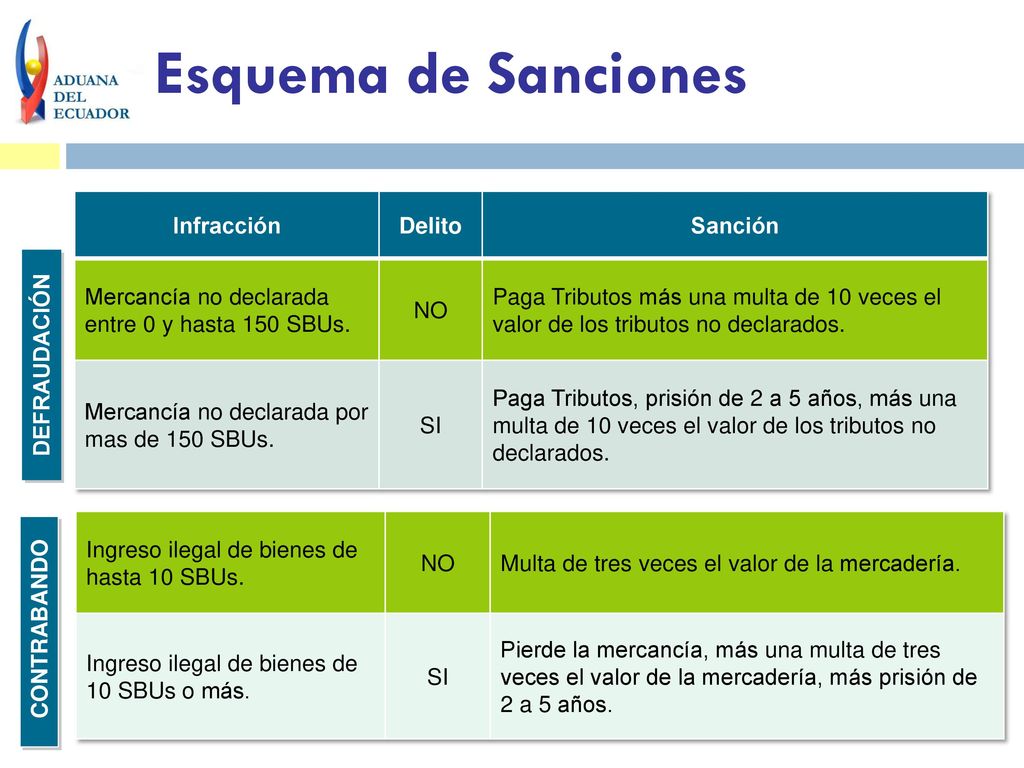 ADUANA DEL ECUADOR

Esquema de Sanciones

DEFRAUDACIÓN

| Infracción | Delito | Sanción |
|---|---|---|
| Mercancía no declarada entre 0 y hasta 150 SBUs. | NO | Paga Tributos más una multa de 10 veces el valor de los tributos no declarados. |
| Mercancía no declarada por mas de 150 SBUs. | SI | Paga Tributos, prisión de 2 a 5 años, más una multa de 10 veces el valor de los tributos no declarados. |

CONTRABANDO

| | | |
|---|---|---|
| Ingreso ilegal de bienes de hasta 10 SBUs. | NO | Multa de tres veces el valor de la mercadería. |
| Ingreso ilegal de bienes de 10 SBUs o más. | SI | Pierde la mercancía, más una multa de tres veces el valor de la mercadería, más prisión de 2 a 5 años. |